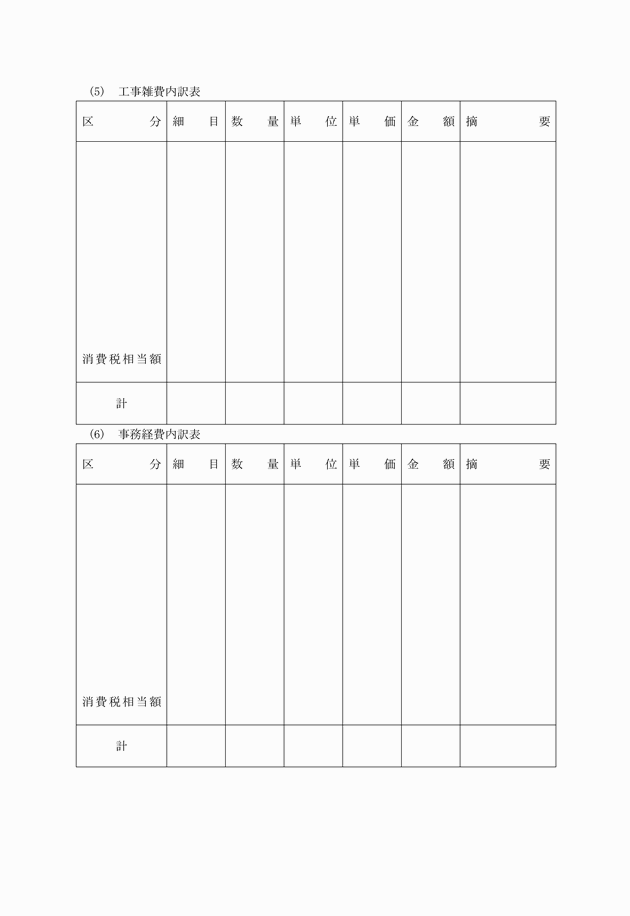 (5)　工事雑費内訳表

| 区　　分 | 細　目 | 数　量 | 単　位 | 単　価 | 金　額 | 摘　　要 |
|---|---|---|---|---|---|---|
| 消費税相当額 | | | | | | |
| 計 | | | | | | |

(6)　事務経費内訳表

| 区　　分 | 細　目 | 数　量 | 単　位 | 単　価 | 金　額 | 摘　　要 |
|---|---|---|---|---|---|---|
| 消費税相当額 | | | | | | |
| 計 | | | | | | |